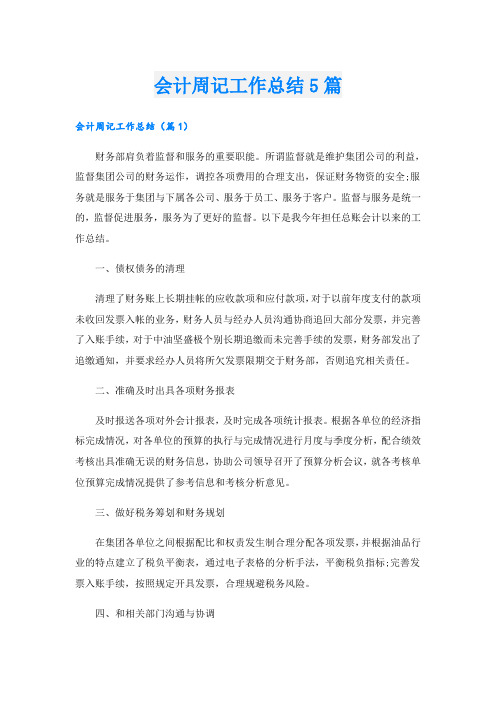 会计周记工作总结5篇

会计周记工作总结（篇1）

财务部肩负着监督和服务的重要职能。所谓监督就是维护集团公司的利益，监督集团公司的财务运作，调控各项费用的合理支出，保证财务物资的安全;服务就是服务于集团与下属各公司、服务于员工、服务于客户。监督与服务是统一的，监督促进服务，服务为了更好的监督。以下是我今年担任总账会计以来的工作总结。

一、债权债务的清理

清理了财务账上长期挂帐的应收款项和应付款项，对于以前年度支付的款项未收回发票入帐的业务，财务人员与经办人员沟通协商追回大部分发票，并完善了入账手续，对于中油坚盛极个别长期追缴而未完善手续的发票，财务部发出了追缴通知，并要求经办人员将所欠发票限期交于财务部，否则追究相关责任。

二、准确及时出具各项财务报表

及时报送各项对外会计报表，及时完成各项统计报表。根据各单位的经济指标完成情况，对各单位的预算的执行与完成情况进行月度与季度分析，配合绩效考核出具准确无误的财务信息，协助公司领导召开了预算分析会议，就各考核单位预算完成情况提供了参考信息和考核分析意见。

三、做好税务筹划和财务规划

在集团各单位之间根据配比和权责发生制合理分配各项发票，并根据油品行业的特点建立了税负平衡表，通过电子表格的分析手法，平衡税负指标;完善发票入账手续，按照规定开具发票，合理规避税务风险。

四、和相关部门沟通与协调